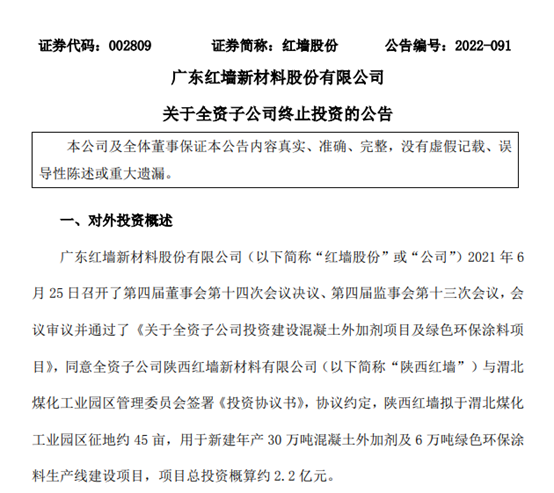 证券代码：002809　　证券简称：红墙股份　　公告编号：2022-091

广东红墙新材料股份有限公司

关于全资子公司终止投资的公告

本公司及全体董事保证本公告内容真实、准确、完整，没有虚假记载、误导性陈述或重大遗漏。

一、对外投资概述

广东红墙新材料股份有限公司（以下简称“红墙股份”或“公司”）2021 年 6 月 25 日召开了第四届董事会第十四次会议决议、第四届监事会第十三次会议，会议审议并通过了《关于全资子公司投资建设混凝土外加剂项目及绿色环保涂料项目》，同意全资子公司陕西红墙新材料有限公司（以下简称“陕西红墙”）与渭北煤化工业园区管理委员会签署《投资协议书》，协议约定，陕西红墙拟于渭北煤化工业园区征地约 45 亩，用于新建年产 30 万吨混凝土外加剂及 6 万吨绿色环保涂料生产线建设项目，项目总投资概算约 2.2 亿元。